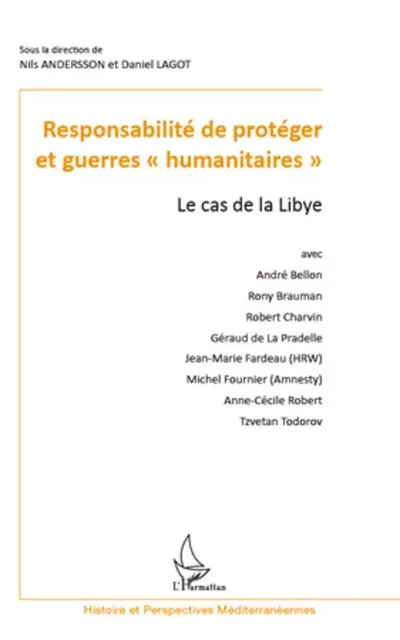 Sous la direction de
Nils ANDERSSON et Daniel LAGOT

Responsabilité de protéger et guerres « humanitaires »

Le cas de la Libye

avec
André Bellon
Rony Brauman
Robert Charvin
Géraud de La Pradelle
Jean-Marie Fardeau (HRW)
Michel Fournier (Amnesty)
Anne-Cécile Robert
Tzvetan Todorov

L'Harmattan

Histoire et Perspectives Méditerranéennes